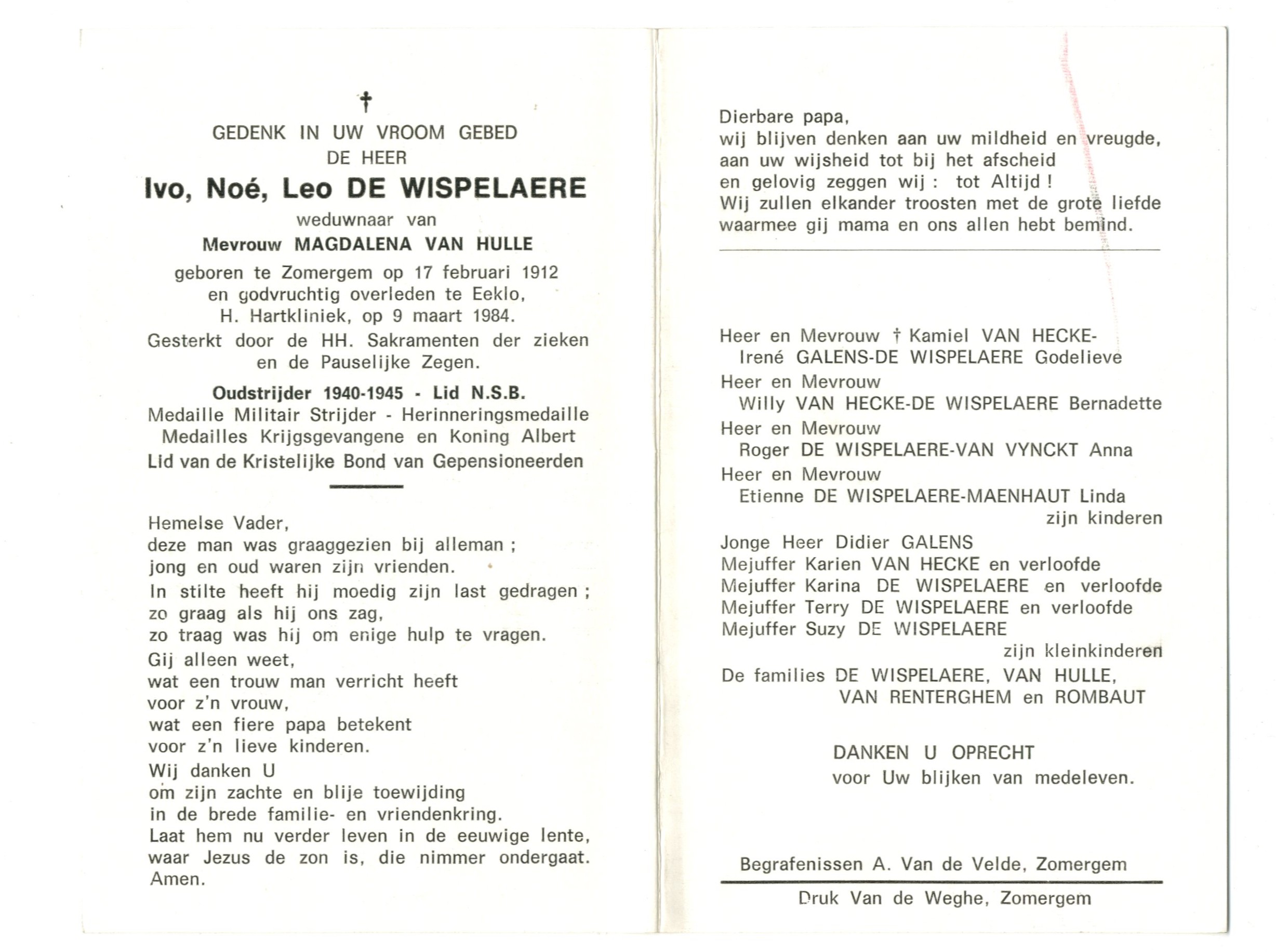 †

GEDENK IN UW VROOM GEBED
DE HEER
Ivo, Noé, Leo DE WISPELAERE
weduwnaar van
Mevrouw MAGDALENA VAN HULLE
geboren te Zomergem op 17 februari 1912
en godvruchtig overleden te Eeklo,
H. Hartkliniek, op 9 maart 1984.
Gesterkt door de HH. Sakramenten der zieken
en de Pauselijke Zegen.

Oudstrijder 1940-1945 - Lid N.S.B.
Medaille Militair Strijder - Herinneringsmedaille
Medailles Krijgsgevangene en Koning Albert
Lid van de Kristelijke Bond van Gepensioneerden

Hemelse Vader,
deze man was graaggezien bij alleman ;
jong en oud waren zijn vrienden.
In stilte heeft hij moedig zijn last gedragen ;
zo graag als hij ons zag,
zo traag was hij om enige hulp te vragen.
Gij alleen weet,
wat een trouw man verricht heeft
voor z'n vrouw,
wat een fiere papa betekent
voor z'n lieve kinderen.
Wij danken U
om zijn zachte en blije toewijding
in de brede familie- en vriendenkring.
Laat hem nu verder leven in de eeuwige lente,
waar Jezus de zon is, die nimmer ondergaat.
Amen.

Dierbare papa,
wij blijven denken aan uw mildheid en vreugde,
aan uw wijsheid tot bij het afscheid
en gelovig zeggen wij : tot Altijd !
Wij zullen elkander troosten met de grote liefde
waarmee gij mama en ons allen hebt bemind.

Heer en Mevrouw † Kamiel VAN HECKE-
Irené GALENS-DE WISPELAERE Godelieve
Heer en Mevrouw
Willy VAN HECKE-DE WISPELAERE Bernadette
Heer en Mevrouw
Roger DE WISPELAERE-VAN VYNCKT Anna
Heer en Mevrouw
Etienne DE WISPELAERE-MAENHAUT Linda
zijn kinderen
Jonge Heer Didier GALENS
Mejuffer Karien VAN HECKE en verloofde
Mejuffer Karina DE WISPELAERE en verloofde
Mejuffer Terry DE WISPELAERE en verloofde
Mejuffer Suzy DE WISPELAERE
zijn kleinkinderen
De families DE WISPELAERE, VAN HULLE,
VAN RENTERGHEM en ROMBAUT

DANKEN U OPRECHT
voor Uw blijken van medeleven.

Begrafenissen A. Van de Velde, Zomergem

Druk Van de Weghe, Zomergem